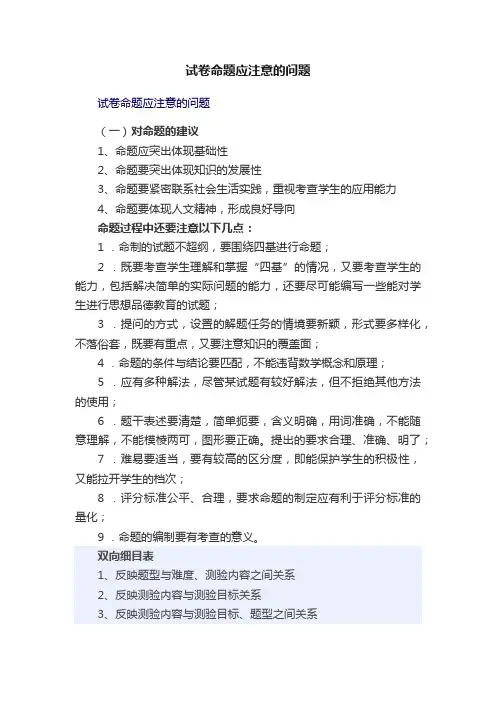 试卷命题应注意的问题

试卷命题应注意的问题

（一）对命题的建议

1、命题应突出体现基础性

2、命题要突出体现知识的发展性

3、命题要紧密联系社会生活实践，重视考查学生的应用能力

4、命题要体现人文精神，形成良好导向

命题过程中还要注意以下几点：

1．命制的试题不超纲，要围绕四基进行命题；

2．既要考查学生理解和掌握“四基”的情况，又要考查学生的能力，包括解决简单的实际问题的能力，还要尽可能编写一些能对学生进行思想品德教育的试题；

3．提问的方式，设置的解题任务的情境要新颖，形式要多样化，不落俗套，既要有重点，又要注意知识的覆盖面；

4．命题的条件与结论要匹配，不能违背数学概念和原理；

5．应有多种解法，尽管某试题有较好解法，但不拒绝其他方法的使用；

6．题干表述要清楚，简单扼要，含义明确，用词准确，不能随意理解，不能模棱两可，图形要正确。提出的要求合理、准确、明了；

7．难易要适当，要有较高的区分度，即能保护学生的积极性，又能拉开学生的档次；

8．评分标准公平、合理，要求命题的制定应有利于评分标准的量化；

9．命题的编制要有考查的意义。

双向细目表

1、反映题型与难度、测验内容之间关系

2、反映测验内容与测验目标关系

3、反映测验内容与测验目标、题型之间关系